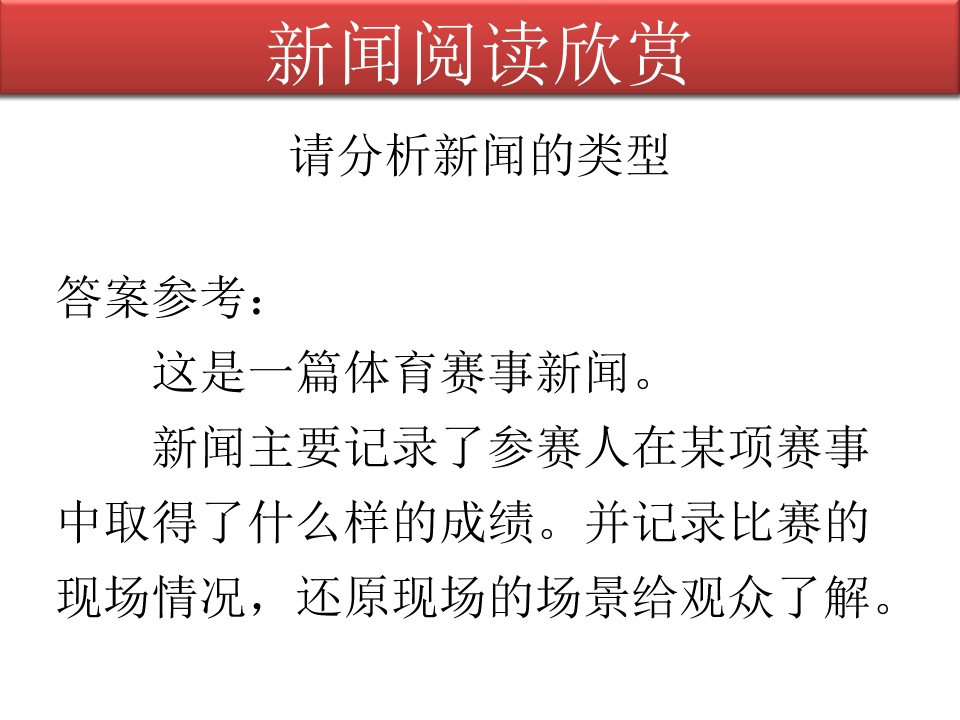 新闻阅读欣赏

请分析新闻的类型

答案参考：

这是一篇体育赛事新闻。

新闻主要记录了参赛人在某项赛事中取得了什么样的成绩。并记录比赛的现场情况，还原现场的场景给观众了解。